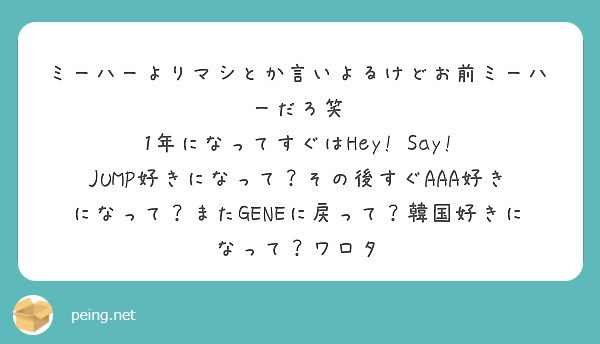 ミーハーよりマシとか言いよるけどお前ミーハーだろ笑
1年になってすぐはHey! Say! JUMP好きになって？その後すぐAAA好きになって？またGENEに戻って？韓国好きになって？ワロタ

peing.net